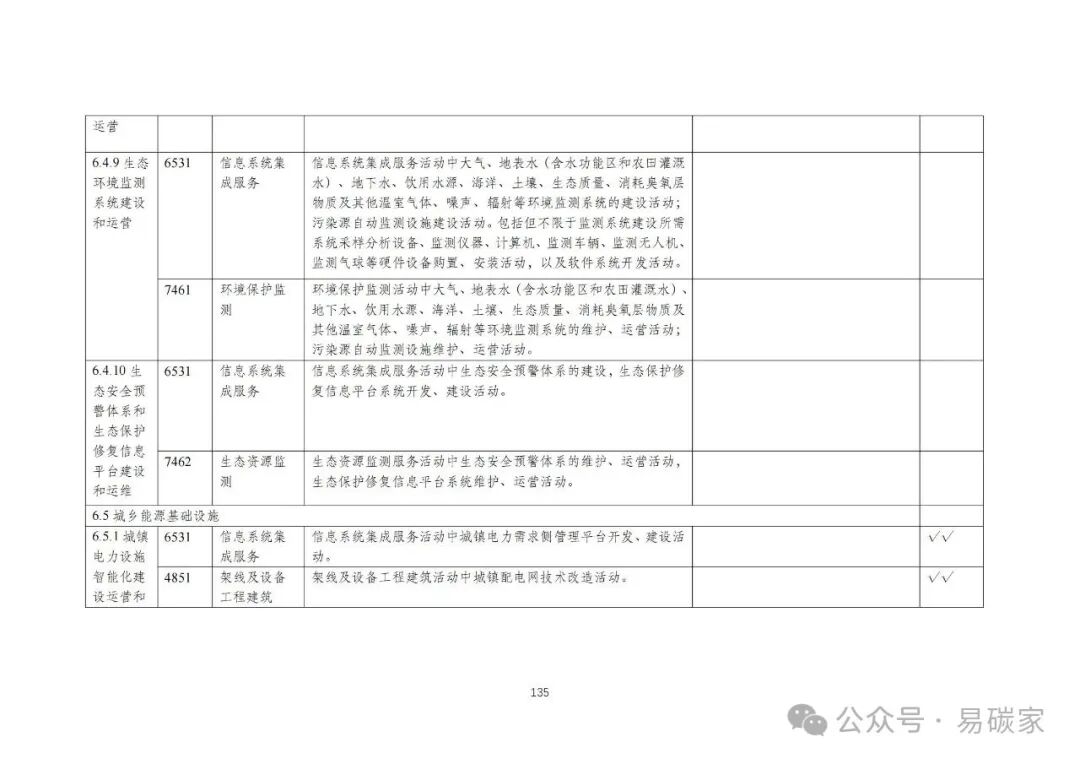 | 运营 | | | | | |
|---|---|---|---|---|---|
| 6.4.9 生态环境监测系统建设和运营 | 6531 | 信息系统集成服务 | 信息系统集成服务活动中大气、地表水（含水功能区和农田灌溉水）、地下水、饮用水源、海洋、土壤、生态质量、消耗臭氧层物质及其他温室气体、噪声、辐射等环境监测系统的建设活动；污染源自动监测设施建设活动。包括但不限于监测系统建设所需系统采样分析设备、监测仪器、计算机、监测车辆、监测无人机、监测气球等硬件设备购置、安装活动，以及软件系统开发活动。 | | |
| | 7461 | 环境保护监测 | 环境保护监测活动中大气、地表水（含水功能区和农田灌溉水）、地下水、饮用水源、海洋、土壤、生态质量、消耗臭氧层物质及其他温室气体、噪声、辐射等环境监测系统的维护、运营活动；污染源自动监测设施维护、运营活动。 | | |
| 6.4.10 生态安全预警体系和生态保护修复信息平台建设和运维 | 6531 | 信息系统集成服务 | 信息系统集成服务活动中生态安全预警体系的建设，生态保护修复信息平台系统开发、建设活动。 | | |
| | 7462 | 生态资源监测 | 生态资源监测服务活动中生态安全预警体系的维护、运营活动，生态保护修复信息平台系统维护、运营活动。 | | |
| 6.5 城乡能源基础设施 | | | | | |
| 6.5.1 城镇电力设施智能化建设运营和 | 6531 | 信息系统集成服务 | 信息系统集成服务活动中城镇电力需求侧管理平台开发、建设活动。 | | √√ |
| | 4851 | 架线及设备工程建筑 | 架线及设备工程建筑活动中城镇配电网技术改造活动。 | | √√ |

135

公众号 · 易碳家